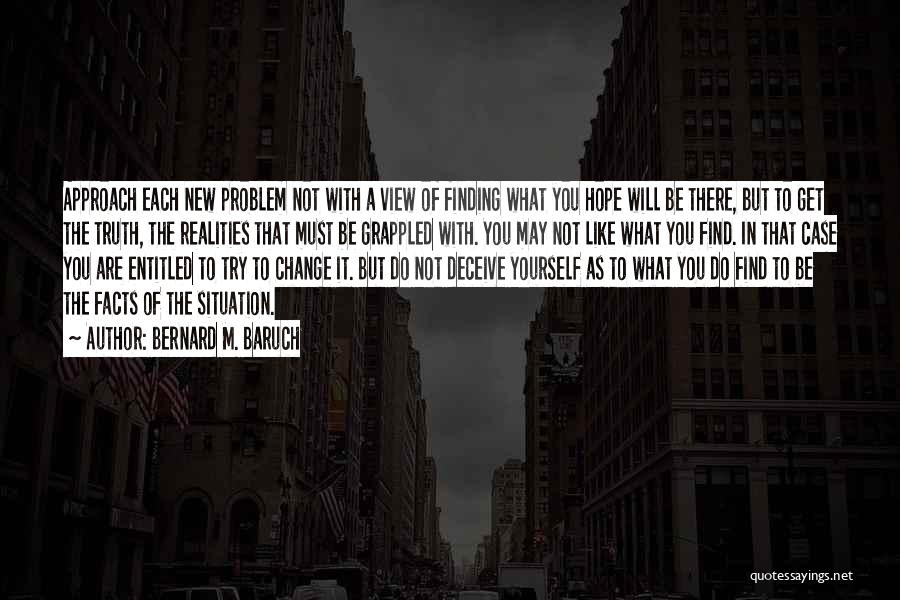 APPROACH EACH NEW PROBLEM NOT WITH A VIEW OF FINDING WHAT YOU HOPE WILL BE THERE, BUT TO GET THE TRUTH, THE REALITIES THAT MUST BE GRAPPLED WITH. YOU MAY NOT LIKE WHAT YOU FIND. IN THAT CASE YOU ARE ENTITLED TO TRY TO CHANGE IT. BUT DO NOT DECEIVE YOURSELF AS TO WHAT YOU DO FIND TO BE THE FACTS OF THE SITUATION.

~ AUTHOR: BERNARD M. BARUCH

quotessayings.net